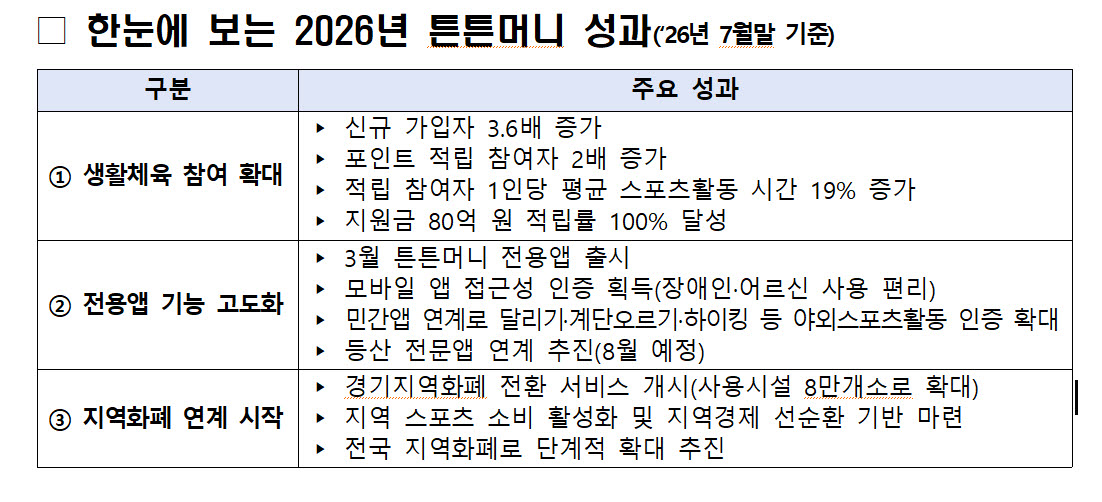 □ 한눈에 보는 2026년 튼튼머니 성과('26년 7월말 기준)

| 구분 | 주요 성과 |
|---|---|
| ① 생활체육 참여 확대 | ▸ 신규 가입자 3.6배 증가<br>▸ 포인트 적립 참여자 2배 증가<br>▸ 적립 참여자 1인당 평균 스포츠활동 시간 19% 증가<br>▸ 지원금 80억 원 적립률 100% 달성 |
| ② 전용앱 기능 고도화 | ▸ 3월 튼튼머니 전용앱 출시<br>▸ 모바일 앱 접근성 인증 획득(장애인·어르신 사용 편리)<br>▸ 민간앱 연계로 달리기·계단오르기·하이킹 등 야외스포츠활동 인증 확대<br>▸ 등산 전문앱 연계 추진(8월 예정) |
| ③ 지역화폐 연계 시작 | ▸ 경기지역화폐 전환 서비스 개시(사용시설 8만개소로 확대)<br>▸ 지역 스포츠 소비 활성화 및 지역경제 선순환 기반 마련<br>▸ 전국 지역화폐로 단계적 확대 추진 |